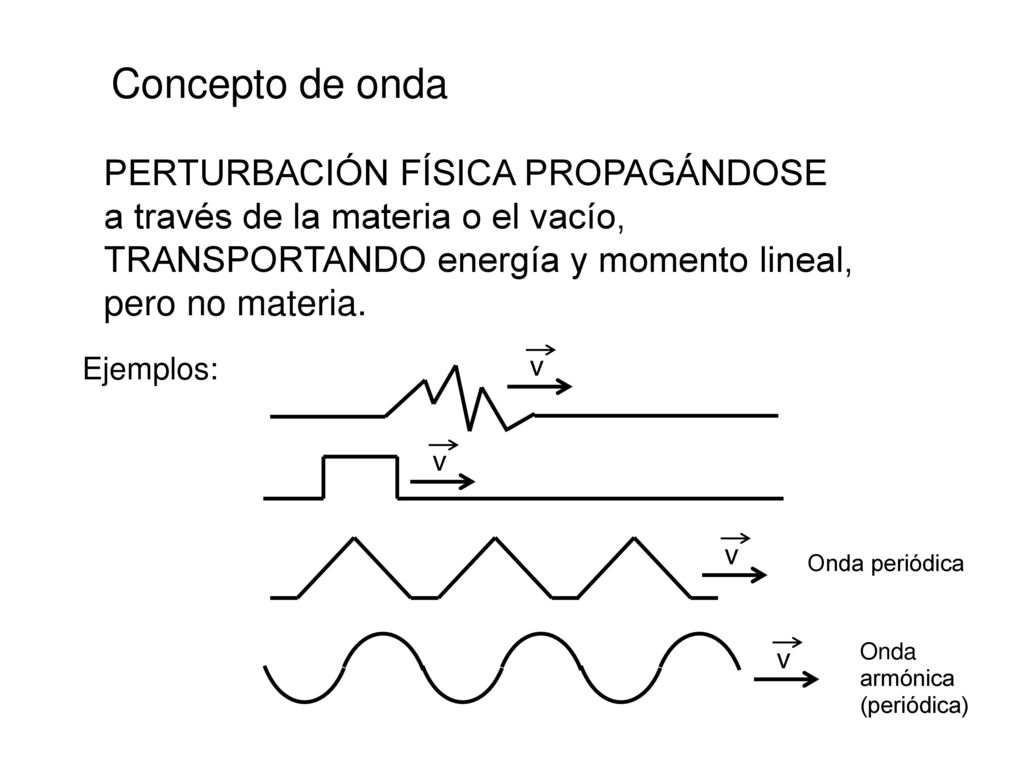 Concepto de onda

PERTURBACIÓN FÍSICA PROPAGÁNDOSE a través de la materia o el vacío, TRANSPORTANDO energía y momento lineal, pero no materia.

Ejemplos:

$\vec{v}$

$\vec{v}$

$\vec{v}$

Onda periódica

$\vec{v}$

Onda armónica (periódica)